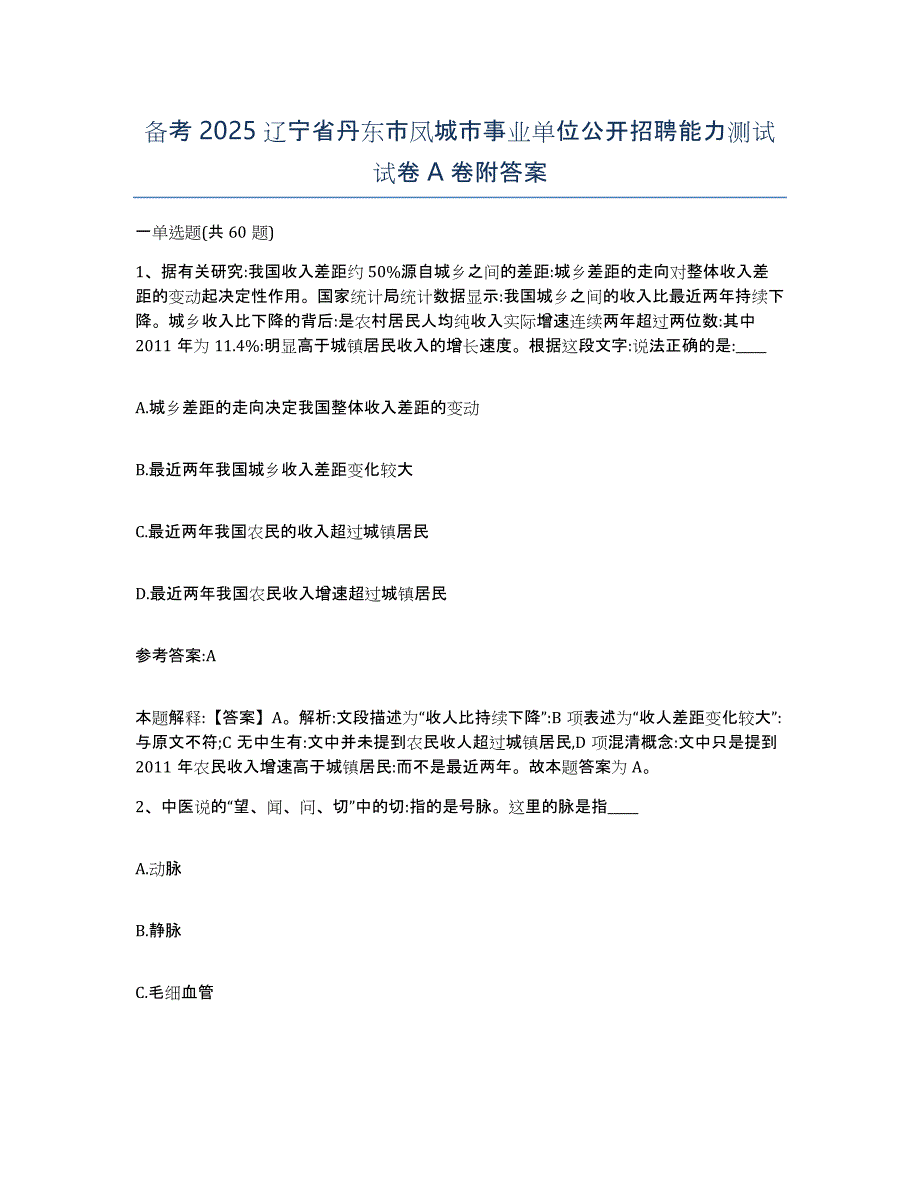 备考 2025 辽宁省丹东市凤城市事业单位公开招聘能力测试试卷 A 卷附答案

一单选题(共 60 题)

1、据有关研究:我国收入差距约 50%源自城乡之间的差距:城乡差距的走向对整体收入差距的变动起决定性作用。国家统计局统计数据显示:我国城乡之间的收入比最近两年持续下降。城乡收入比下降的背后:是农村居民人均纯收入实际增速连续两年超过两位数:其中 2011 年为 11.4%:明显高于城镇居民收入的增长速度。根据这段文字:说法正确的是:____

A.城乡差距的走向决定我国整体收入差距的变动

B.最近两年我国城乡收入差距变化较大

C.最近两年我国农民的收入超过城镇居民

D.最近两年我国农民收入增速超过城镇居民

参考答案:A

本题解释:【答案】A。解析:文段描述为“收人比持续下降”:B 项表述为“收人差距变化较大”:与原文不符;C 无中生有:文中并未提到农民收人超过城镇居民,D 项混清概念:文中只是提到 2011 年农民收入增速高于城镇居民:而不是最近两年。故本题答案为 A。

2、中医说的“望、闻、问、切”中的切:指的是号脉。这里的脉是指____

A.动脉

B.静脉

C.毛细血管